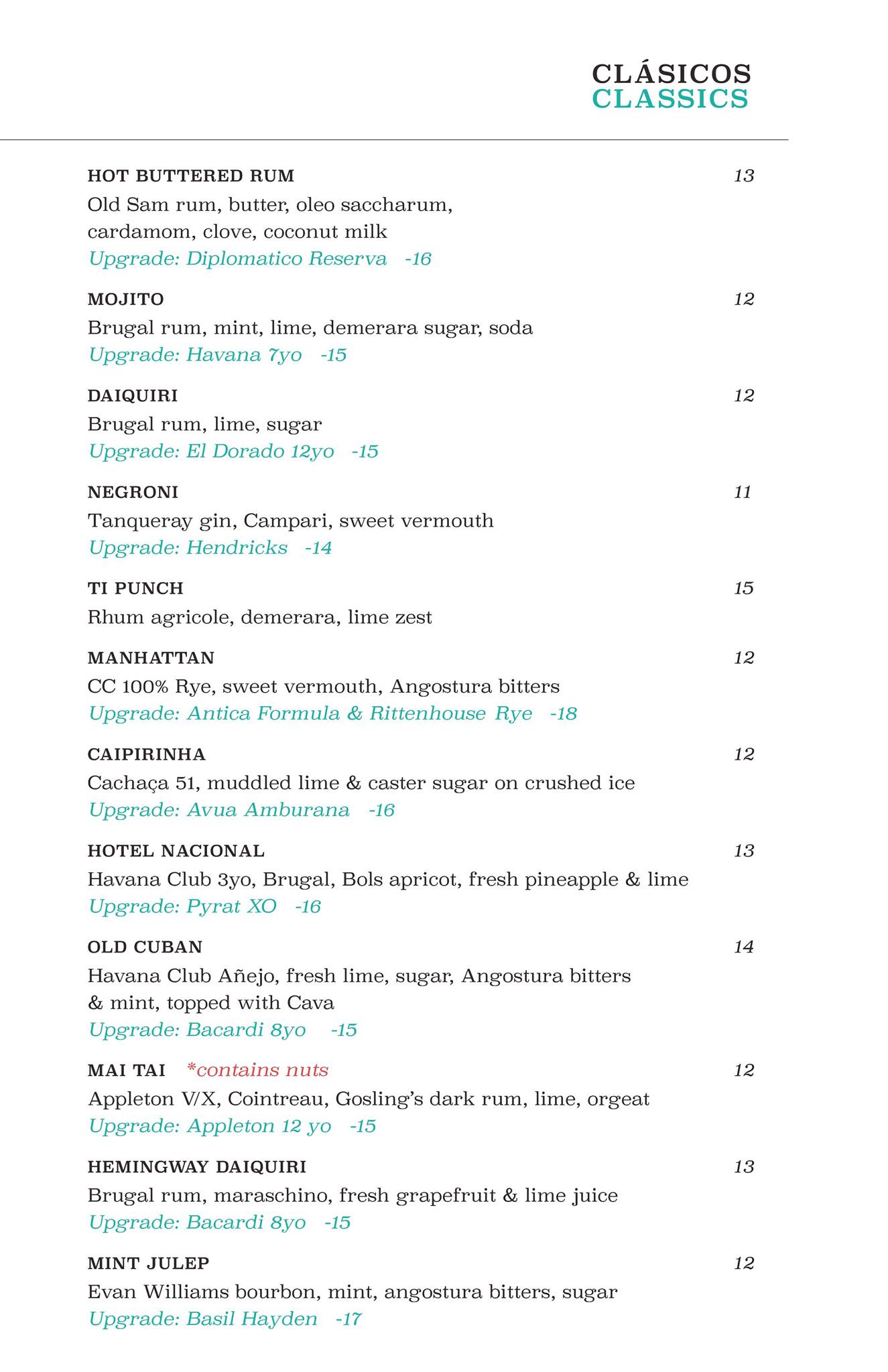 CLÁSICOS
CLASSICS

HOT BUTTERED RUM 13
Old Sam rum, butter, oleo saccharum, cardamom, clove, coconut milk
Upgrade: Diplomatico Reserva -16

MOJITO 12
Brugal rum, mint, lime, demerara sugar, soda
Upgrade: Havana 7yo -15

DAIQUIRI 12
Brugal rum, lime, sugar
Upgrade: El Dorado 12yo -15

NEGRONI 11
Tanqueray gin, Campari, sweet vermouth
Upgrade: Hendricks -14

TI PUNCH 15
Rhum agricole, demerara, lime zest

MANHATTAN 12
CC 100% Rye, sweet vermouth, Angostura bitters
Upgrade: Antica Formula & Rittenhouse Rye -18

CAIPIRINHA 12
Cachaça 51, muddled lime & caster sugar on crushed ice
Upgrade: Avua Amburana -16

HOTEL NACIONAL 13
Havana Club 3yo, Brugal, Bols apricot, fresh pineapple & lime
Upgrade: Pyrat XO -16

OLD CUBAN 14
Havana Club Añejo, fresh lime, sugar, Angostura bitters & mint, topped with Cava
Upgrade: Bacardi 8yo -15

MAI TAI *contains nuts 12
Appleton V/X, Cointreau, Gosling's dark rum, lime, orgeat
Upgrade: Appleton 12 yo -15

HEMINGWAY DAIQUIRI 13
Brugal rum, maraschino, fresh grapefruit & lime juice
Upgrade: Bacardi 8yo -15

MINT JULEP 12
Evan Williams bourbon, mint, angostura bitters, sugar
Upgrade: Basil Hayden -17